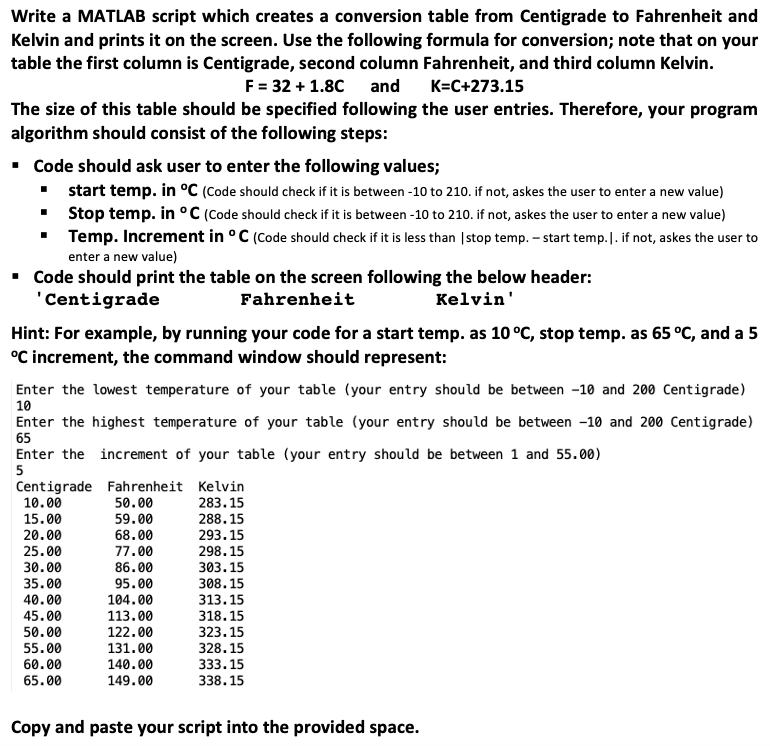 Write a MATLAB script which creates a conversion table from Centigrade to Fahrenheit and Kelvin and prints it on the screen. Use the following formula for conversion; note that on your table the first column is Centigrade, second column Fahrenheit, and third column Kelvin.

F = 32 + 1.8C and K=C+273.15

The size of this table should be specified following the user entries. Therefore, your program algorithm should consist of the following steps:

▪ Code should ask user to enter the following values;
▪ start temp. in °C (Code should check if it is between -10 to 210. if not, askes the user to enter a new value)
▪ Stop temp. in °C (Code should check if it is between -10 to 210. if not, askes the user to enter a new value)
▪ Temp. Increment in °C (Code should check if it is less than |stop temp. – start temp.|. if not, askes the user to enter a new value)
▪ Code should print the table on the screen following the below header:
'Centigrade Fahrenheit Kelvin'

Hint: For example, by running your code for a start temp. as 10 °C, stop temp. as 65 °C, and a 5 °C increment, the command window should represent:

Enter the lowest temperature of your table (your entry should be between -10 and 200 Centigrade)
10
Enter the highest temperature of your table (your entry should be between -10 and 200 Centigrade)
65
Enter the increment of your table (your entry should be between 1 and 55.00)
5

| Centigrade | Fahrenheit | Kelvin |
|---|---|---|
| 10.00 | 50.00 | 283.15 |
| 15.00 | 59.00 | 288.15 |
| 20.00 | 68.00 | 293.15 |
| 25.00 | 77.00 | 298.15 |
| 30.00 | 86.00 | 303.15 |
| 35.00 | 95.00 | 308.15 |
| 40.00 | 104.00 | 313.15 |
| 45.00 | 113.00 | 318.15 |
| 50.00 | 122.00 | 323.15 |
| 55.00 | 131.00 | 328.15 |
| 60.00 | 140.00 | 333.15 |
| 65.00 | 149.00 | 338.15 |

Copy and paste your script into the provided space.